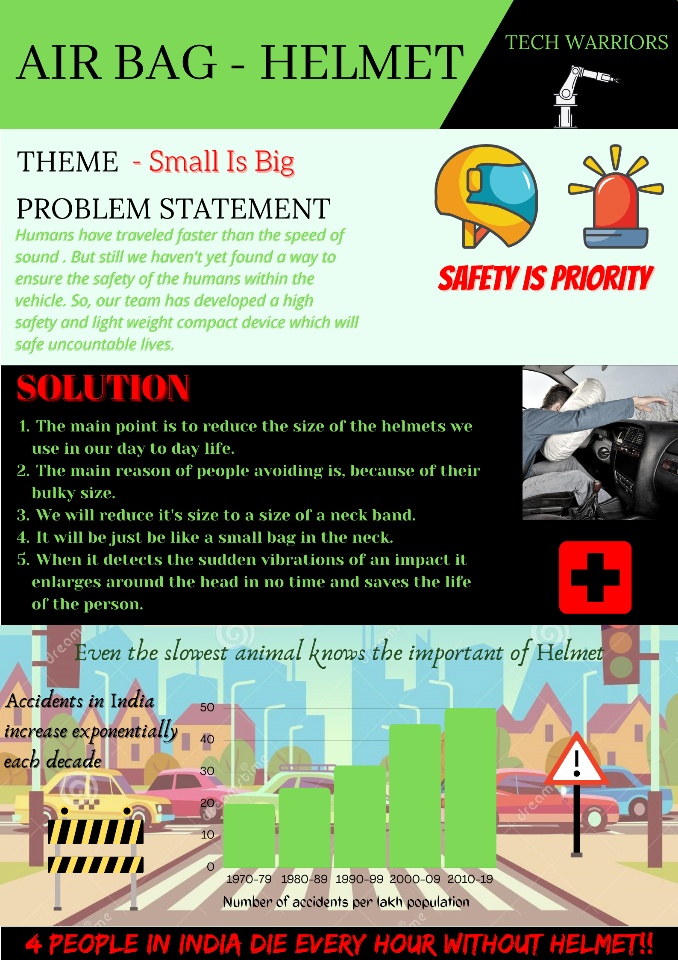 AIR BAG - HELMET

TECH WARRIORS

THEME - Small Is Big

PROBLEM STATEMENT

Humans have traveled faster than the speed of sound . But still we haven't yet found a way to ensure the safety of the humans within the vehicle. So, our team has developed a high safety and light weight compact device which will safe uncountable lives.

SAFETY IS PRIORITY

SOLUTION

1. The main point is to reduce the size of the helmets we use in our day to day life.
2. The main reason of people avoiding is, because of their bulky size.
3. We will reduce it's size to a size of a neck band.
4. It will be just be like a small bag in the neck.
5. When it detects the sudden vibrations of an impact it enlarges around the head in no time and saves the life of the person.

Even the slowest animal knows the important of Helmet

Accidents in India increase exponentially each decade

50
40
30
20
10
0
1970-79 1980-89 1990-99 2000-09 2010-19
Number of accidents per lakh population

4 PEOPLE IN INDIA DIE EVERY HOUR WITHOUT HELMET!!